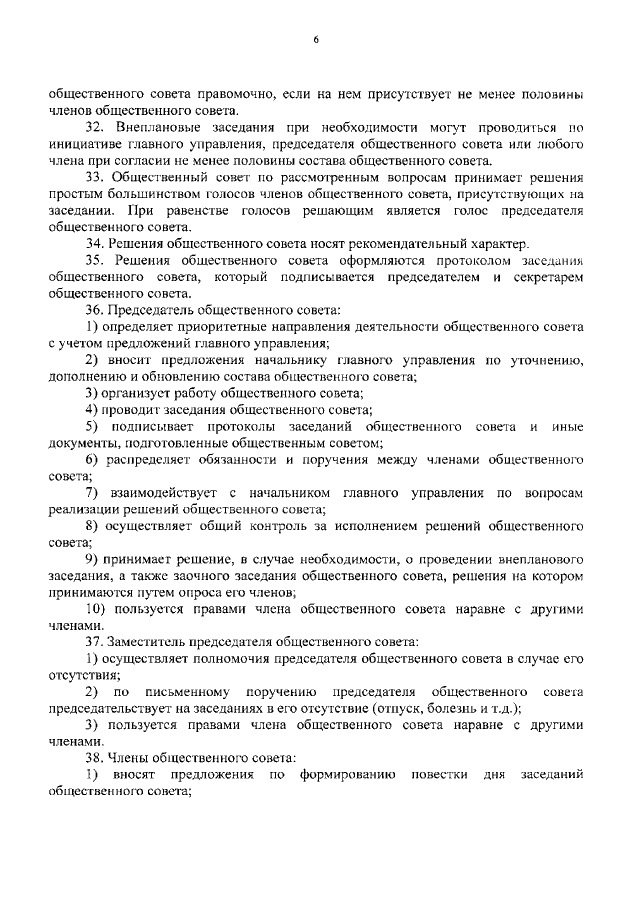 6

общественного совета правомочно, если на нем присутствует не менее половины членов общественного совета.

32. Внеплановые заседания при необходимости могут проводиться по инициативе главного управления, председателя общественного совета или любого члена при согласии не менее половины состава общественного совета.

33. Общественный совет по рассмотренным вопросам принимает решения простым большинством голосов членов общественного совета, присутствующих на заседании. При равенстве голосов решающим является голос председателя общественного совета.

34. Решения общественного совета носят рекомендательный характер.

35. Решения общественного совета оформляются протоколом заседания общественного совета, который подписывается председателем и секретарем общественного совета.

36. Председатель общественного совета:

1) определяет приоритетные направления деятельности общественного совета с учетом предложений главного управления;

2) вносит предложения начальнику главного управления по уточнению, дополнению и обновлению состава общественного совета;

3) организует работу общественного совета;

4) проводит заседания общественного совета;

5) подписывает протоколы заседаний общественного совета и иные документы, подготовленные общественным советом;

6) распределяет обязанности и поручения между членами общественного совета;

7) взаимодействует с начальником главного управления по вопросам реализации решений общественного совета;

8) осуществляет общий контроль за исполнением решений общественного совета;

9) принимает решение, в случае необходимости, о проведении внепланового заседания, а также заочного заседания общественного совета, решения на котором принимаются путем опроса его членов;

10) пользуется правами члена общественного совета наравне с другими членами.

37. Заместитель председателя общественного совета:

1) осуществляет полномочия председателя общественного совета в случае его отсутствия;

2) по письменному поручению председателя общественного совета председательствует на заседаниях в его отсутствие (отпуск, болезнь и т.д.);

3) пользуется правами члена общественного совета наравне с другими членами.

38. Члены общественного совета:

1) вносят предложения по формированию повестки дня заседаний общественного совета;